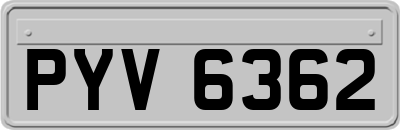 PYV 6362